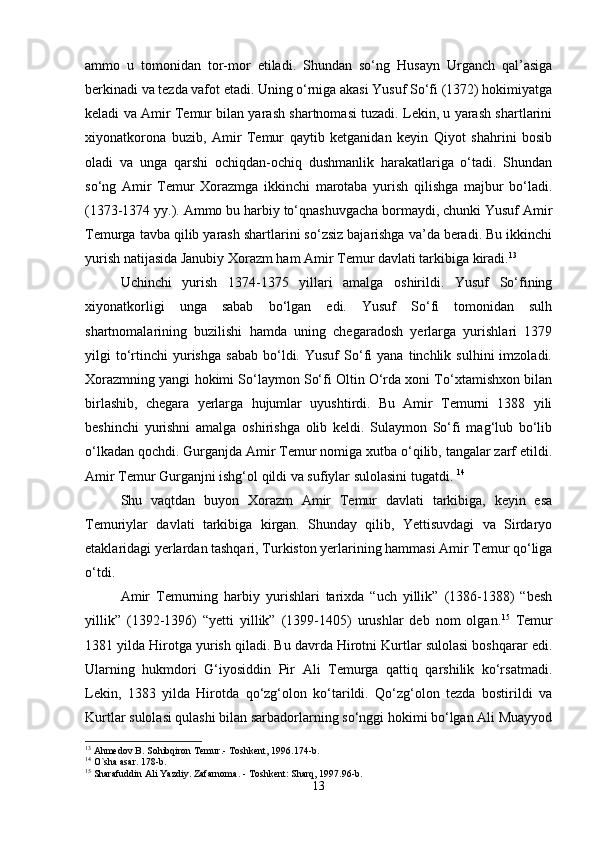 ammo u tomonidan tor-mor etiladi. Shundan so‘ng Husayn Urganch qal’asiga berkinadi va tezda vafot etadi. Uning o‘rniga akasi Yusuf So‘fi (1372) hokimiyatga keladi va Amir Temur bilan yarash shartnomasi tuzadi. Lekin, u yarash shartlarini xiyonatkorona buzib, Amir Temur qaytib ketganidan keyin Qiyot shahrini bosib oladi va unga qarshi ochiqdan-ochiq dushmanlik harakatlariga o‘tadi. Shundan so‘ng Amir Temur Xorazmga ikkinchi marotaba yurish qilishga majbur bo‘ladi. (1373-1374 yy.). Ammo bu harbiy to‘qnashuvgacha bormaydi, chunki Yusuf Amir Temurga tavba qilib yarash shartlarini so‘zsiz bajarishga va’da beradi. Bu ikkinchi yurish natijasida Janubiy Xorazm ham Amir Temur davlati tarkibiga kiradi.$^{13}$

Uchinchi yurish 1374-1375 yillari amalga oshirildi. Yusuf So‘fining xiyonatkorligi unga sabab bo‘lgan edi. Yusuf So‘fi tomonidan sulh shartnomalarining buzilishi hamda uning chegaradosh yerlarga yurishlari 1379 yilgi to‘rtinchi yurishga sabab bo‘ldi. Yusuf So‘fi yana tinchlik sulhini imzoladi. Xorazmning yangi hokimi So‘laymon So‘fi Oltin O‘rda xoni To‘xtamishxon bilan birlashib, chegara yerlarga hujumlar uyushtirdi. Bu Amir Temurni 1388 yili beshinchi yurishni amalga oshirishga olib keldi. Sulaymon So‘fi mag‘lub bo‘lib o‘lkadan qochdi. Gurganjda Amir Temur nomiga xutba o‘qilib, tangalar zarf etildi. Amir Temur Gurganjni ishg‘ol qildi va sufiylar sulolasini tugatdi. $^{14}$

Shu vaqtdan buyon Xorazm Amir Temur davlati tarkibiga, keyin esa Temuriylar davlati tarkibiga kirgan. Shunday qilib, Yettisuvdagi va Sirdaryo etaklaridagi yerlardan tashqari, Turkiston yerlarining hammasi Amir Temur qo‘liga o‘tdi.

Amir Temurning harbiy yurishlari tarixda “uch yillik” (1386-1388) “besh yillik” (1392-1396) “yetti yillik” (1399-1405) urushlar deb nom olgan.$^{15}$ Temur 1381 yilda Hirotga yurish qiladi. Bu davrda Hirotni Kurtlar sulolasi boshqarar edi. Ularning hukmdori G‘iyosiddin Pir Ali Temurga qattiq qarshilik ko‘rsatmadi. Lekin, 1383 yilda Hirotda qo‘zg‘olon ko‘tarildi. Qo‘zg‘olon tezda bostirildi va Kurtlar sulolasi qulashi bilan sarbadorlarning so‘nggi hokimi bo‘lgan Ali Muayyod

$^{13}$ Ahmedov B. Sohibqiron Temur.- Toshkent, 1996.174-b.
$^{14}$ O`sha asar. 178-b.
$^{15}$ Sharafuddin Ali Yazdiy. Zafarnoma. - Toshkent: Sharq, 1997.96-b.
13